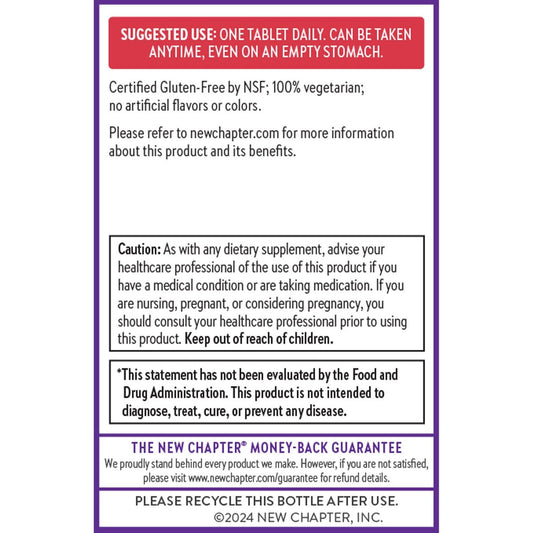 SUGGESTED USE: ONE TABLET DAILY. CAN BE TAKEN ANYTIME, EVEN ON AN EMPTY STOMACH.

Certified Gluten-Free by NSF; 100% vegetarian; no artificial flavors or colors.

Please refer to newchapter.com for more information about this product and its benefits.

Caution: As with any dietary supplement, advise your healthcare professional of the use of this product if you have a medical condition or are taking medication. If you are nursing, pregnant, or considering pregnancy, you should consult your healthcare professional prior to using this product. Keep out of reach of children.

*This statement has not been evaluated by the Food and Drug Administration. This product is not intended to diagnose, treat, cure, or prevent any disease.

THE NEW CHAPTER® MONEY-BACK GUARANTEE

We proudly stand behind every product we make. However, if you are not satisfied, please visit www.newchapter.com/guarantee for refund details.

PLEASE RECYCLE THIS BOTTLE AFTER USE.

©2024 NEW CHAPTER, INC.